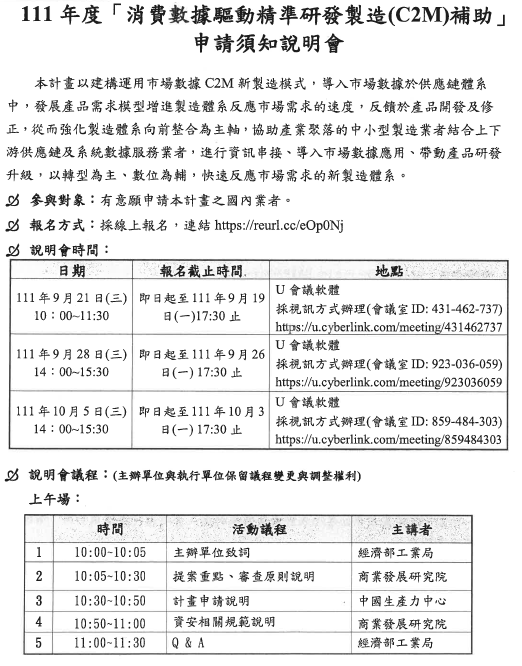 111 年度「消費數據驅動精準研發製造(C2M)補助」申請須知說明會

本計畫以建構運用市場數據 C2M 新製造模式，導入市場數據於供應鏈體系中，發展產品需求模型增進製造體系反應市場需求的速度，反饋於產品開發及修正，從而強化製造體系向前整合為主軸，協助產業聚落的中小型製造業者結合上下游供應鏈及系統數據服務業者，進行資訊串接、導入市場數據應用、帶動產品研發升級，以轉型為主、數位為輔，快速反應市場需求的新製造體系。

參與對象：有意願申請本計畫之國內業者。

報名方式：採線上報名，連結 https://reurl.cc/eOp0Nj

說明會時間：

| 日期 | 報名截止時間 | 地點 |
|---|---|---|
| 111 年 9 月 21 日(三) 10：00~11:30 | 即日起至 111 年 9 月 19 日(一)17:30 止 | U 會議軟體 採視訊方式辦理(會議室 ID: 431-462-737) https://u.cyberlink.com/meeting/431462737 |
| 111 年 9 月 28 日(三) 14：00~15:30 | 即日起至 111 年 9 月 26 日(一) 17:30 止 | U 會議軟體 採視訊方式辦理(會議室 ID: 923-036-059) https://u.cyberlink.com/meeting/923036059 |
| 111 年 10 月 5 日(三) 14：00~15:30 | 即日起至 111 年 10 月 3 日(一) 17:30 止 | U 會議軟體 採視訊方式辦理(會議室 ID: 859-484-303) https://u.cyberlink.com/meeting/859484303 |

說明會議程：(主辦單位與執行單位保留議程變更與調整權利)

上午場：

| | 時間 | 活動議程 | 主講者 |
|---|---|---|---|
| 1 | 10:00~10:05 | 主辦單位致詞 | 經濟部工業局 |
| 2 | 10:05~10:30 | 提案重點、審查原則說明 | 商業發展研究院 |
| 3 | 10:30~10:50 | 計畫申請說明 | 中國生產力中心 |
| 4 | 10:50~11:00 | 資安相關規範說明 | 商業發展研究院 |
| 5 | 11:00~11:30 | Q & A | 經濟部工業局 |